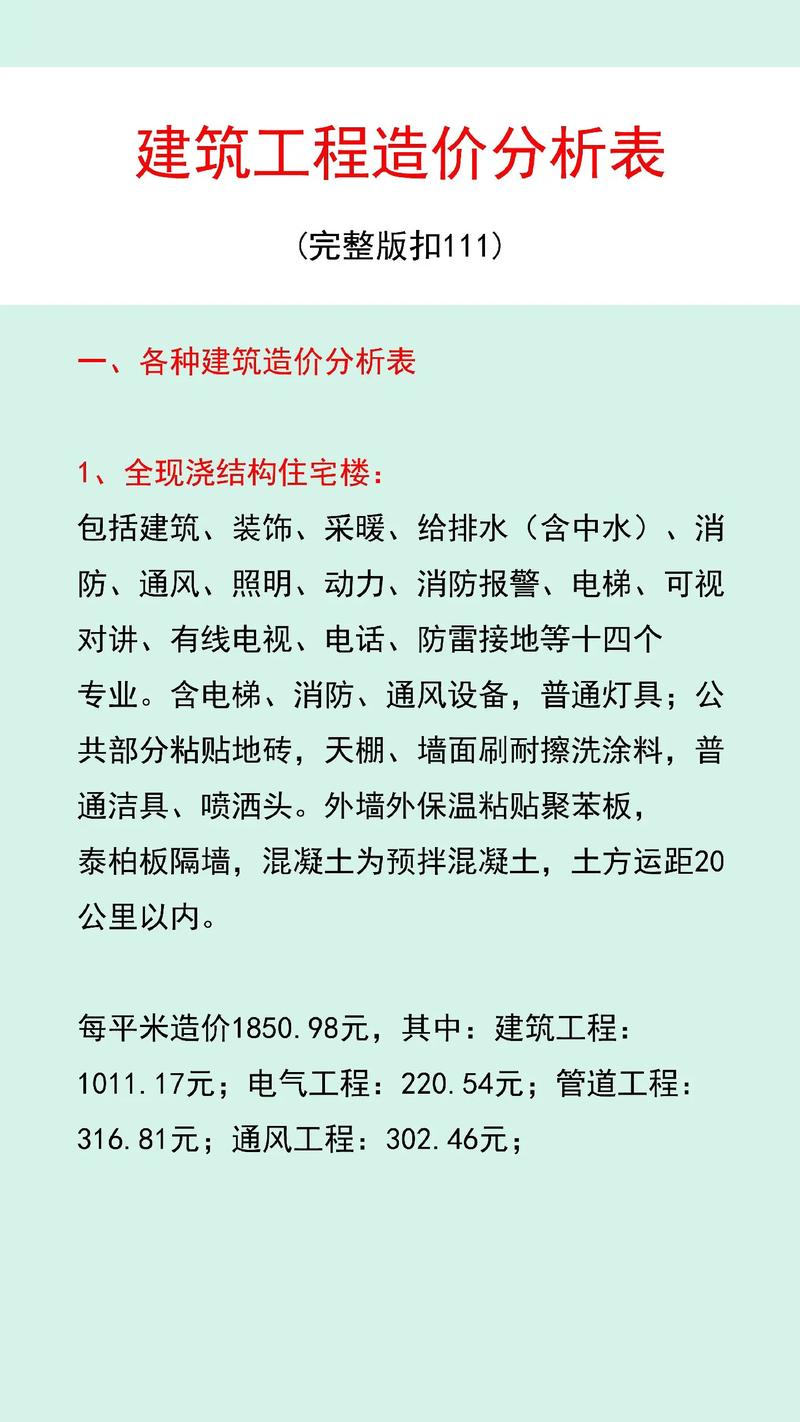 建筑工程造价分析表

(完整版扣111)

一、各种建筑造价分析表

1、全现浇结构住宅楼：

包括建筑、装饰、采暖、给排水（含中水）、消防、通风、照明、动力、消防报警、电梯、可视对讲、有线电视、电话、防雷接地等十四个专业。含电梯、消防、通风设备，普通灯具；公共部分粘贴地砖，天棚、墙面刷耐擦洗涂料，普通洁具、喷洒头。外墙外保温粘贴聚苯板，泰柏板隔墙，混凝土为预拌混凝土，土方运距20公里以内。

每平米造价1850.98元，其中：建筑工程：1011.17元；电气工程：220.54元；管道工程：316.81元；通风工程：302.46元；